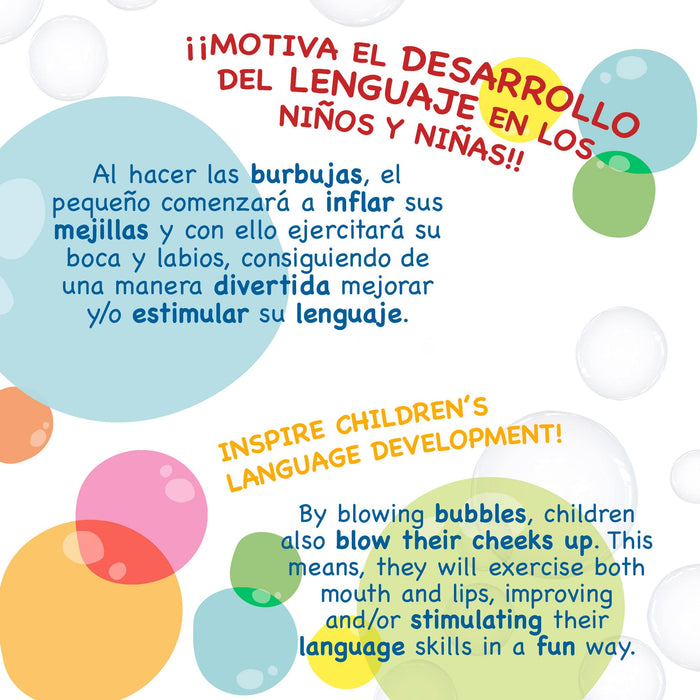 ¡¡MOTIVA EL DESARROLLO DEL LENGUAJE EN LOS NIÑOS Y NIÑAS!!

Al hacer las burbujas, el pequeño comenzará a inflar sus mejillas y con ello ejercitará su boca y labios, consiguiendo de una manera divertida mejorar y/o estimular su lenguaje.

INSPIRE CHILDREN'S LANGUAGE DEVELOPMENT!

By blowing bubbles, children also blow their cheeks up. This means, they will exercise both mouth and lips, improving and/or stimulating their language skills in a fun way.